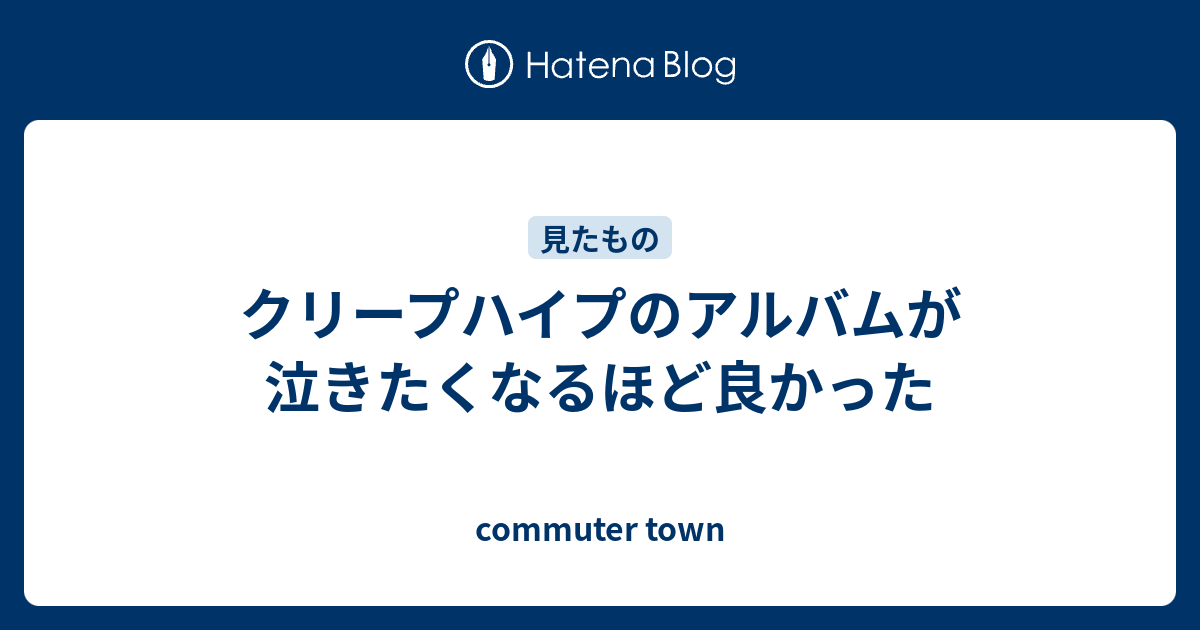 Hatena Blog

見たもの

クリープハイプのアルバムが泣きたくなるほど良かった

commuter town